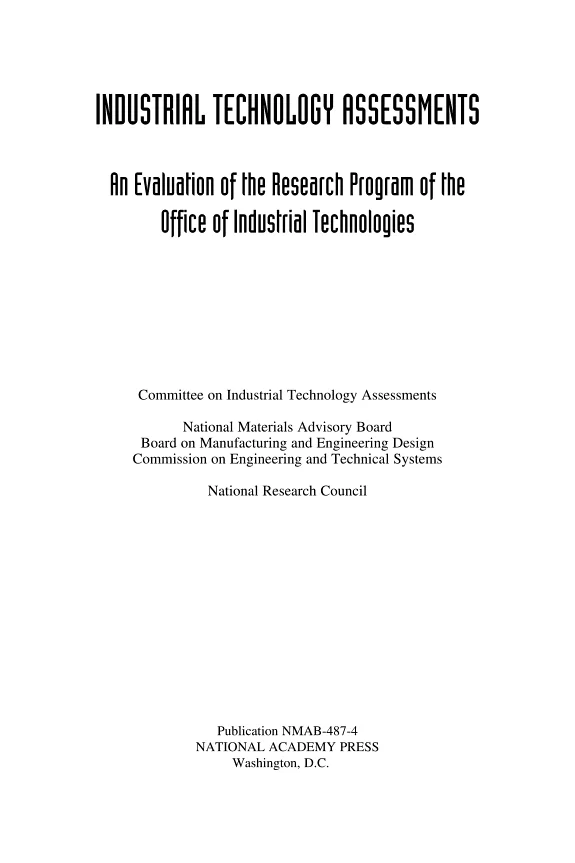 INDUSTRIAL TECHNOLOGY ASSESSMENTS

An Evaluation of the Research Program of the Office of Industrial Technologies

Committee on Industrial Technology Assessments

National Materials Advisory Board
Board on Manufacturing and Engineering Design
Commission on Engineering and Technical Systems

National Research Council

Publication NMAB-487-4
NATIONAL ACADEMY PRESS
Washington, D.C.